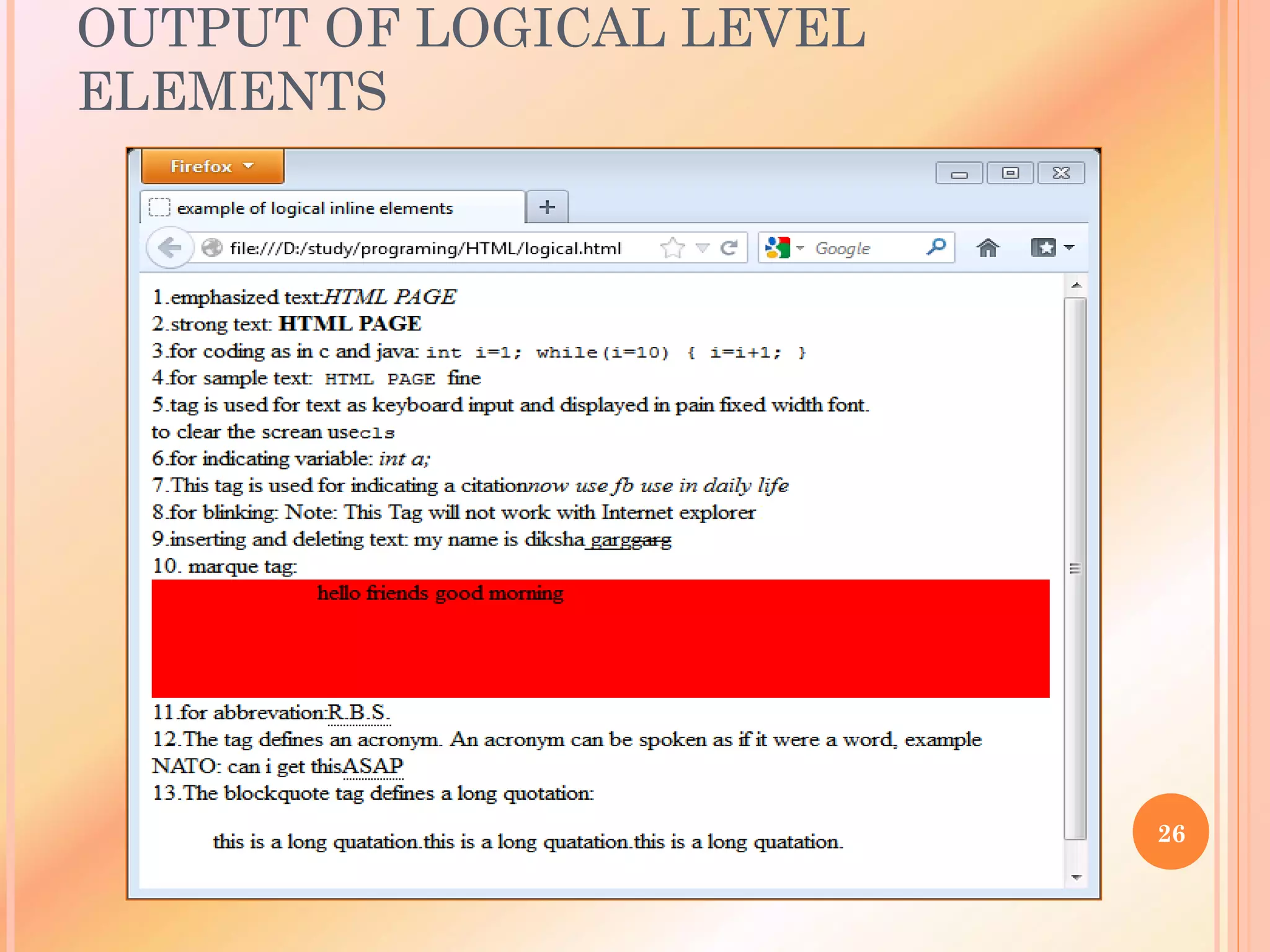 OUTPUT OF LOGICAL LEVEL ELEMENTS

Firefox

example of logical inline elements

+

file:///D:/study/programing/HTML/logical.html

Google

1.emphasized text:HTML PAGE
2.strong text: HTML PAGE
3.for coding as in c and java: int i=1; while(i=10) { i=i+1; }
4.for sample text: HTML PAGE fine
5.tag is used for text as keyboard input and displayed in pain fixed width font.
to clear the screan usecls
6.for indicating variable: int a;
7.This tag is used for indicating a citationnow use fb use in daily life
8.for blinking: Note: This Tag will not work with Internet explorer
9.inserting and deleting text: my name is diksha garggarg
10. marque tag:

hello friends good morning

11.for abbrevation:R.B.S.
12.The tag defines an acronym. An acronym can be spoken as if it were a word, example NATO: can i get thisASAP
13.The blockquote tag defines a long quotation:

this is a long quatation.this is a long quatation.this is a long quatation.

26